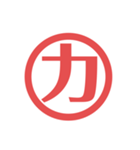 力